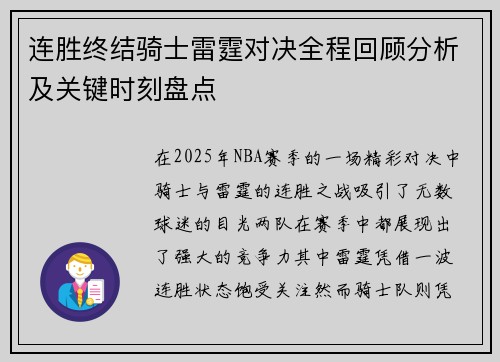 连胜终结骑士雷霆对决全程回顾分析及关键时刻盘点

在2025年NBA赛季的一场精彩对决中骑士与雷霆的连胜之战吸引了无数球迷的目光两队在赛季中都展现出了强大的竞争力其中雷霆凭借一波连胜状态饱受关注然而骑士队则凭